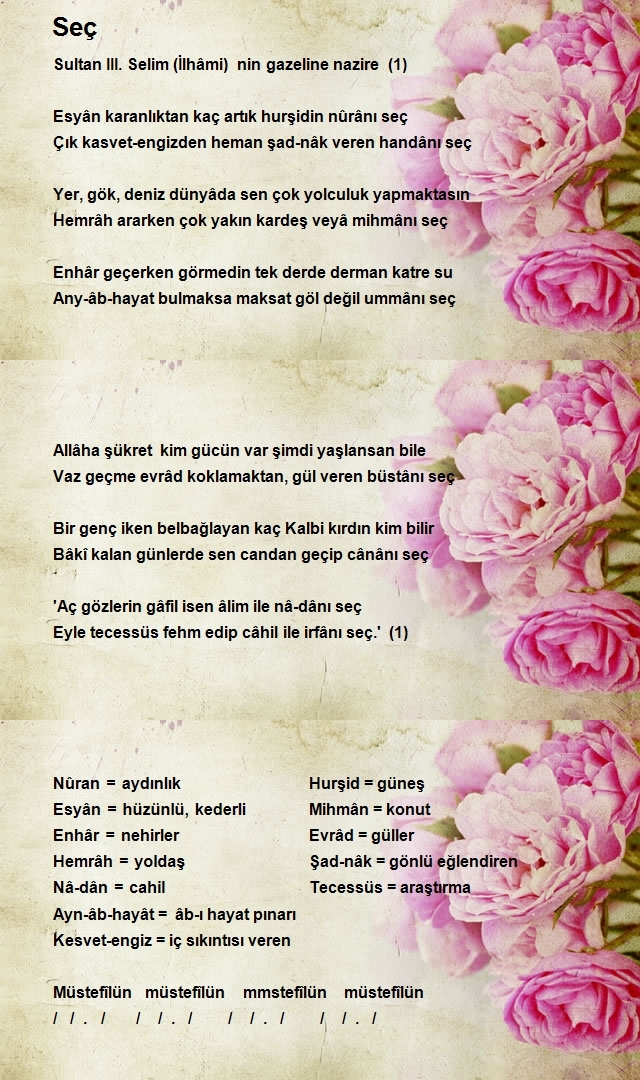 Seç

Sultan III. Selim (İlhâmi)  nin gazeline nazire  (1)

Esyân karanlıktan kaç artık hurşidin nûrânı seç
Çık kasvet-engizden heman şad-nâk veren handânı seç

Yer, gök, deniz dünyâda sen çok yolculuk yapmaktasın
Hemrâh ararken çok yakın kardeş veyâ mihmânı seç

Enhâr geçerken görmedin tek derde derman katre su
Any-âb-hayat bulmaksa maksat göl değil ummânı seç

Allâha şükret  kim gücün var şimdi yaşlansan bile
Vaz geçme evrâd koklamaktan, gül veren büstânı seç

Bir genç iken belbağlayan kaç Kalbi kırdın kim bilir
Bâkî kalan günlerde sen candan geçip cânânı seç

'Aç gözlerin gâfil isen âlim ile nâ-dânı seç
Eyle tecessüs fehm edip câhil ile irfânı seç.'  (1)

Nûran = aydınlık
Esyân = hüzünlü, kederli
Enhâr = nehirler
Hemrâh = yoldaş
Nâ-dân = cahil
Ayn-âb-hayât = âb-ı hayat pınarı
Kesvet-engiz = iç sıkıntısı veren

Hurşid = güneş
Mihmân = konut
Evrâd = güller
Şad-nâk = gönlü eğlendiren
Tecessüs = araştırma

Müstefilün   müstefilün    mmstefilün    müstefilün
/ / . /     / / . /     / / . /     / / . /